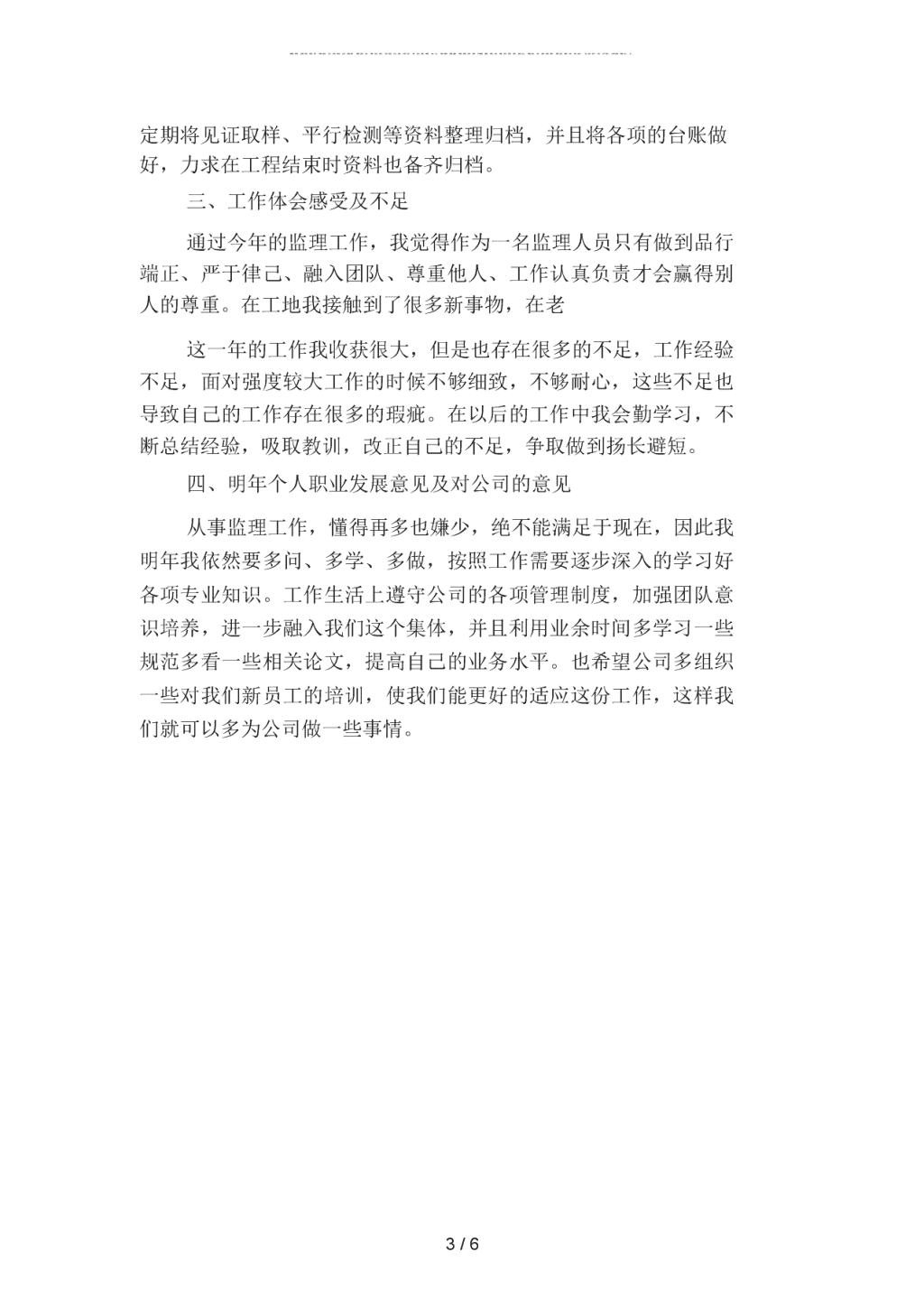 定期将见证取样、平行检测等资料整理归档，并且将各项的台账做好，力求在工程结束时资料也备齐归档。

三、工作体会感受及不足

通过今年的监理工作，我觉得作为一名监理人员只有做到品行端正、严于律己、融入团队、尊重他人、工作认真负责才会赢得别人的尊重。在工地我接触到了很多新事物，在老

这一年的工作我收获很大，但是也存在很多的不足，工作经验不足，面对强度较大工作的时候不够细致，不够耐心，这些不足也导致自己的工作存在很多的瑕疵。在以后的工作中我会勤学习，不断总结经验，吸取教训，改正自己的不足，争取做到扬长避短。

四、明年个人职业发展意见及对公司的意见

从事监理工作，懂得再多也嫌少，绝不能满足于现在，因此我明年我依然要多问、多学、多做，按照工作需要逐步深入的学习好各项专业知识。工作生活上遵守公司的各项管理制度，加强团队意识培养，进一步融入我们这个集体，并且利用业余时间多学习一些规范多看一些相关论文，提高自己的业务水平。也希望公司多组织一些对我们新员工的培训，使我们能更好的适应这份工作，这样我们就可以多为公司做一些事情。

3 / 6